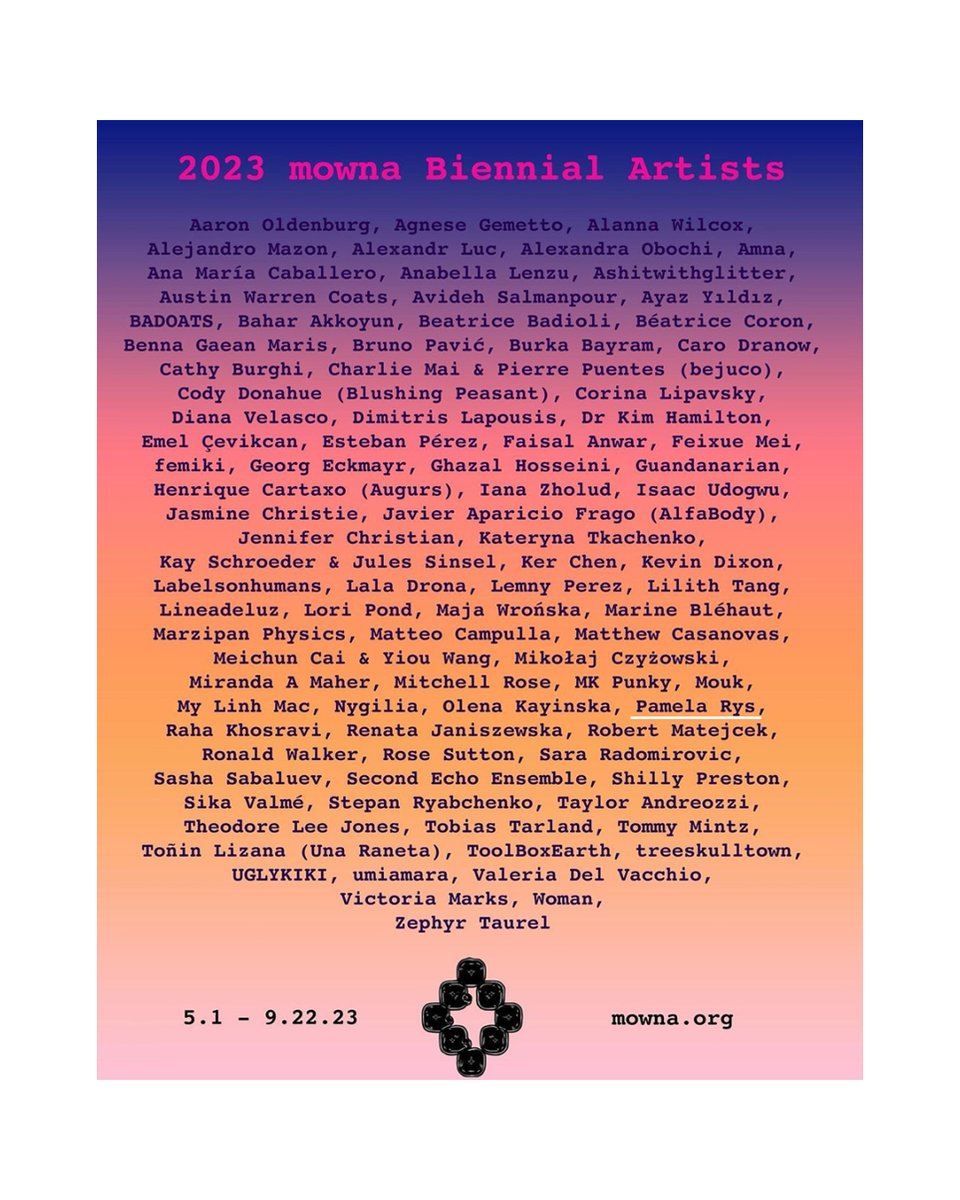 2023 mowna Biennial Artists

Aaron Oldenburg, Agnese Gemetto, Alanna Wilcox, Alejandro Mazon, Alexandr Luc, Alexandra Obochi, Amna, Ana María Caballero, Anabella Lenzu, Ashitwithglitter, Austin Warren Coats, Avideh Salmanpour, Ayaz Yıldız, BADOATS, Bahar Akkoyun, Beatrice Badioli, Béatrice Coron, Benna Gaean Maris, Bruno Pavić, Burka Bayram, Caro Dranow, Cathy Burghi, Charlie Mai & Pierre Puentes (bejuco), Cody Donahue (Blushing Peasant), Corina Lipavsky, Diana Velasco, Dimitris Lapousis, Dr Kim Hamilton, Emel Çevikcan, Esteban Pérez, Faisal Anwar, Feixue Mei, femiki, Georg Eckmayr, Ghazal Hosseini, Guandanarian, Henrique Cartaxo (Augurs), Iana Zholud, Isaac Udogwu, Jasmine Christie, Javier Aparicio Frago (AlfaBody), Jennifer Christian, Kateryna Tkachenko, Kay Schroeder & Jules Sinsel, Ker Chen, Kevin Dixon, Labelsonhumans, Lala Drona, Lemny Perez, Lilith Tang, Lineadeluz, Lori Pond, Maja Wrońska, Marine Bléhaut, Marzipan Physics, Matteo Campulla, Matthew Casanovas, Meichun Cai & Yiou Wang, Mikołaj Czyżowski, Miranda A Maher, Mitchell Rose, MK Punky, Mouk, My Linh Mac, Nygilia, Olena Kayinska, Pamela Rys, Raha Khosravi, Renata Janiszewska, Robert Matejcek, Ronald Walker, Rose Sutton, Sara Radomirovic, Sasha Sabaluev, Second Echo Ensemble, Shilly Preston, Sika Valmé, Stepan Ryabchenko, Taylor Andreozzi, Theodore Lee Jones, Tobias Tarland, Tommy Mintz, Toñin Lizana (Una Raneta), ToolBoxEarth, treeskulltown, UGLYKIKI, umiamara, Valeria Del Vacchio, Victoria Marks, Woman, Zephyr Taurel

5.1 - 9.22.23

mowna.org